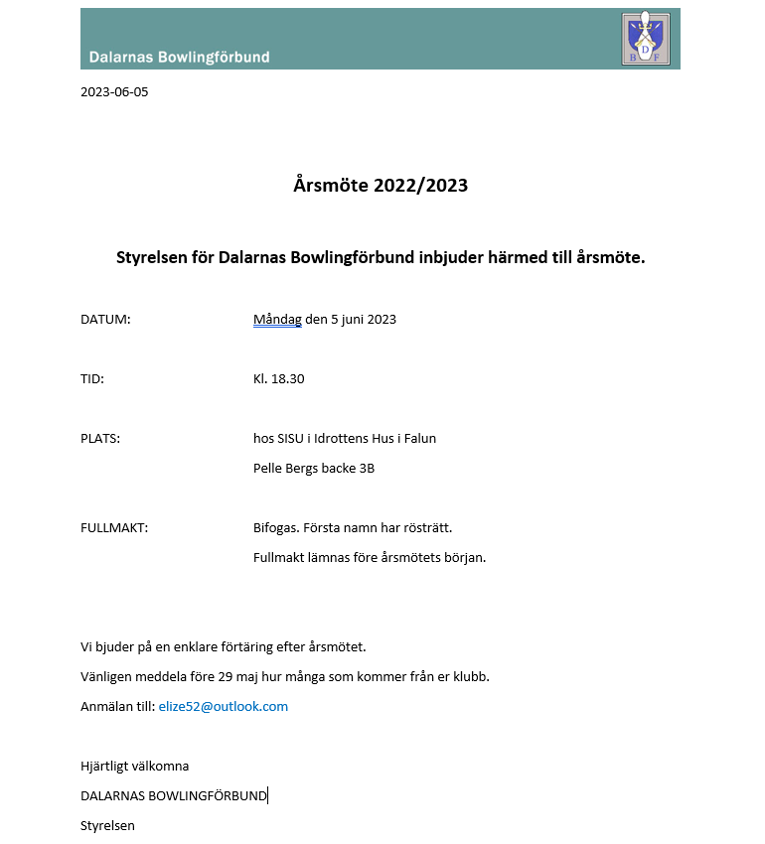 Dalarnas Bowlingförbund

D
B F

2023-06-05

Årsmöte 2022/2023

Styrelsen för Dalarnas Bowlingförbund inbjuder härmed till årsmöte.

DATUM: Måndag den 5 juni 2023

TID: Kl. 18.30

PLATS: hos SISU i Idrottens Hus i Falun
Pelle Bergs backe 3B

FULLMAKT: Bifogas. Första namn har rösträtt.
Fullmakt lämnas före årsmötets början.

Vi bjuder på en enklare förtäring efter årsmötet.
Vänligen meddela före 29 maj hur många som kommer från er klubb.
Anmälan till: elize52@outlook.com

Hjärtligt välkomna
DALARNAS BOWLINGFÖRBUND
Styrelsen